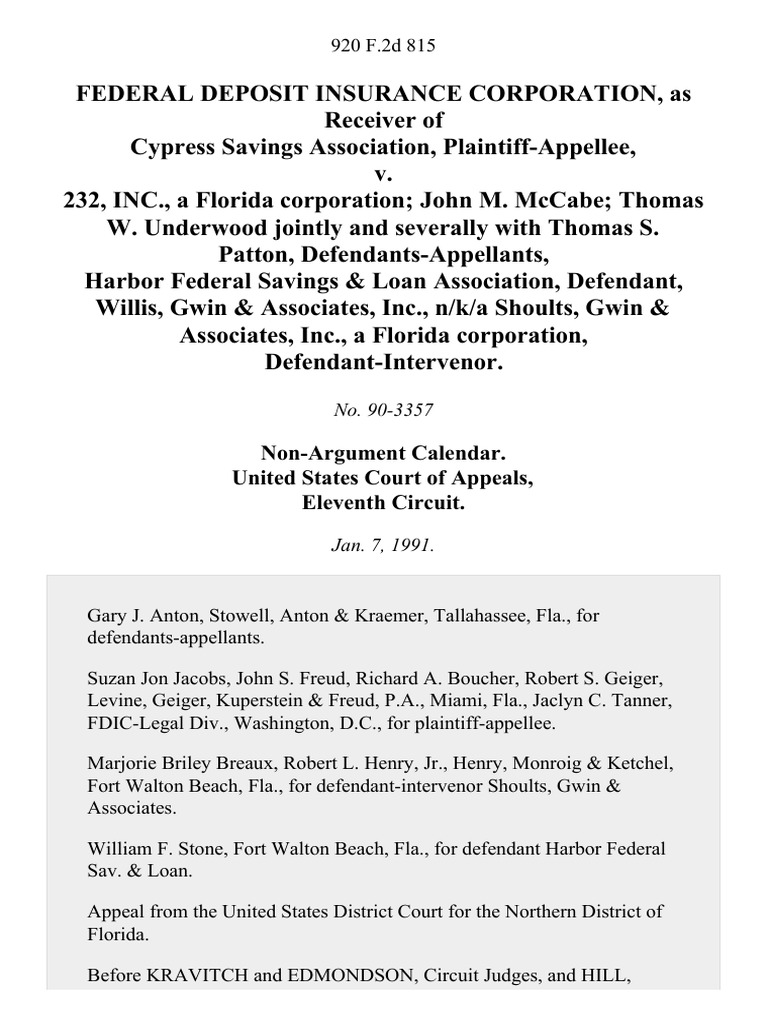 920 F.2d 815

FEDERAL DEPOSIT INSURANCE CORPORATION, as Receiver of Cypress Savings Association, Plaintiff-Appellee, v. 232, INC., a Florida corporation; John M. McCabe; Thomas W. Underwood jointly and severally with Thomas S. Patton, Defendants-Appellants, Harbor Federal Savings & Loan Association, Defendant, Willis, Gwin & Associates, Inc., n/k/a Shoults, Gwin & Associates, Inc., a Florida corporation, Defendant-Intervenor.

No. 90-3357

Non-Argument Calendar.
United States Court of Appeals,
Eleventh Circuit.

Jan. 7, 1991.

Gary J. Anton, Stowell, Anton & Kraemer, Tallahassee, Fla., for defendants-appellants.

Suzan Jon Jacobs, John S. Freud, Richard A. Boucher, Robert S. Geiger, Levine, Geiger, Kuperstein & Freud, P.A., Miami, Fla., Jaclyn C. Tanner, FDIC-Legal Div., Washington, D.C., for plaintiff-appellee.

Marjorie Briley Breaux, Robert L. Henry, Jr., Henry, Monroig & Ketchel, Fort Walton Beach, Fla., for defendant-intervenor Shoults, Gwin & Associates.

William F. Stone, Fort Walton Beach, Fla., for defendant Harbor Federal Sav. & Loan.

Appeal from the United States District Court for the Northern District of Florida.

Before KRAVITCH and EDMONDSON, Circuit Judges, and HILL,